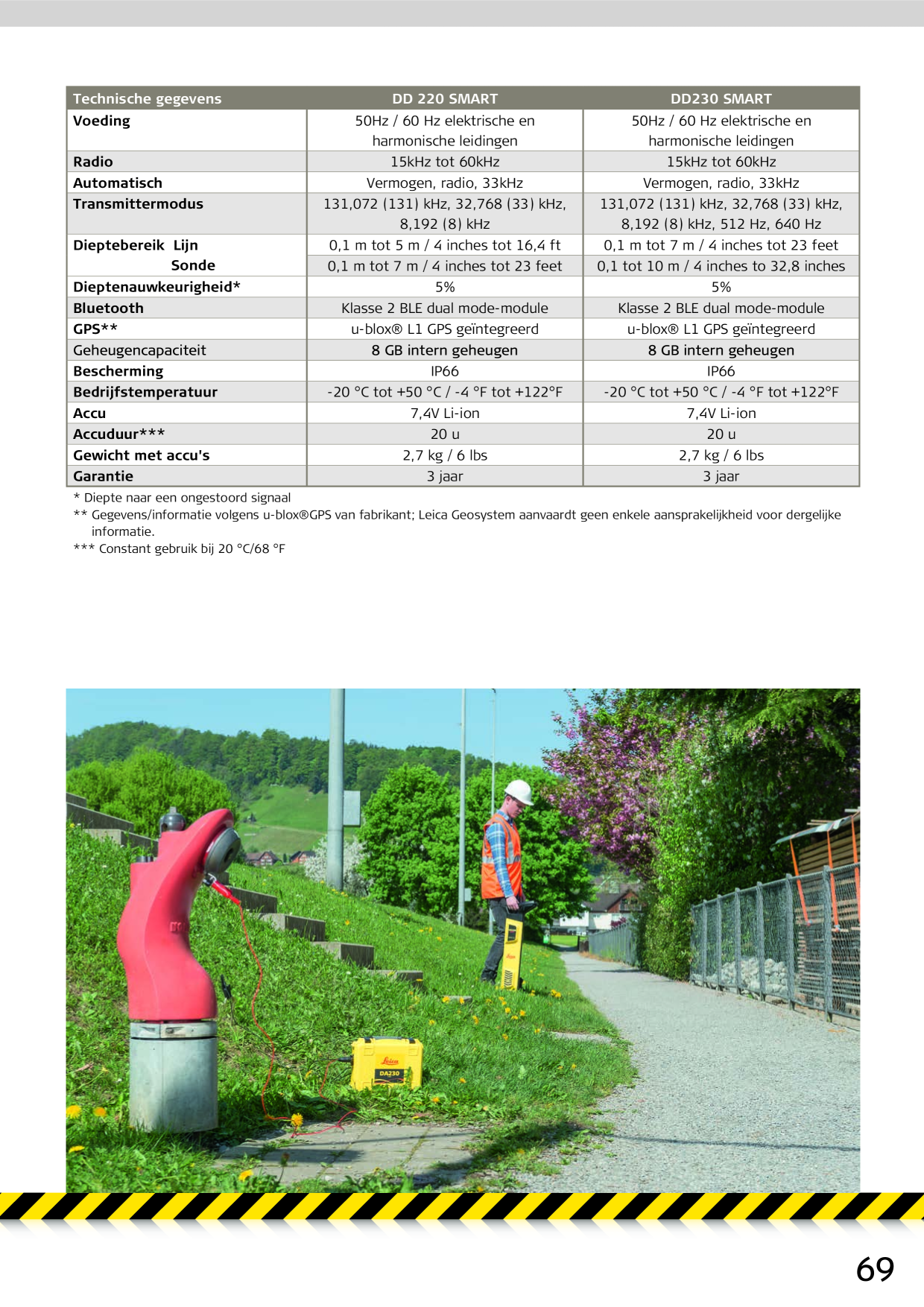 | Technische gegevens | DD 220 SMART | DD230 SMART |
|---|---|---|
| Voeding | 50Hz / 60 Hz elektrische en harmonische leidingen | 50Hz / 60 Hz elektrische en harmonische leidingen |
| Radio | 15kHz tot 60kHz | 15kHz tot 60kHz |
| Automatisch | Vermogen, radio, 33kHz | Vermogen, radio, 33kHz |
| Transmittermodus | 131,072 (131) kHz, 32,768 (33) kHz, 8,192 (8) kHz | 131,072 (131) kHz, 32,768 (33) kHz, 8,192 (8) kHz, 512 Hz, 640 Hz |
| Dieptebereik Lijn | 0,1 m tot 5 m / 4 inches tot 16,4 ft | 0,1 m tot 7 m / 4 inches tot 23 feet |
| Sonde | 0,1 m tot 7 m / 4 inches tot 23 feet | 0,1 tot 10 m / 4 inches to 32,8 inches |
| Dieptenauwkeurigheid* | 5% | 5% |
| Bluetooth | Klasse 2 BLE dual mode-module | Klasse 2 BLE dual mode-module |
| GPS** | u-blox® L1 GPS geïntegreerd | u-blox® L1 GPS geïntegreerd |
| Geheugencapaciteit | 8 GB intern geheugen | 8 GB intern geheugen |
| Bescherming | IP66 | IP66 |
| Bedrijfstemperatuur | -20 °C tot +50 °C / -4 °F tot +122°F | -20 °C tot +50 °C / -4 °F tot +122°F |
| Accu | 7,4V Li-ion | 7,4V Li-ion |
| Accuduur*** | 20 u | 20 u |
| Gewicht met accu's | 2,7 kg / 6 lbs | 2,7 kg / 6 lbs |
| Garantie | 3 jaar | 3 jaar |

* Diepte naar een ongestoord signaal
** Gegevens/informatie volgens u-blox®GPS van fabrikant; Leica Geosystem aanvaardt geen enkele aansprakelijkheid voor dergelijke informatie.
*** Constant gebruik bij 20 °C/68 °F

69